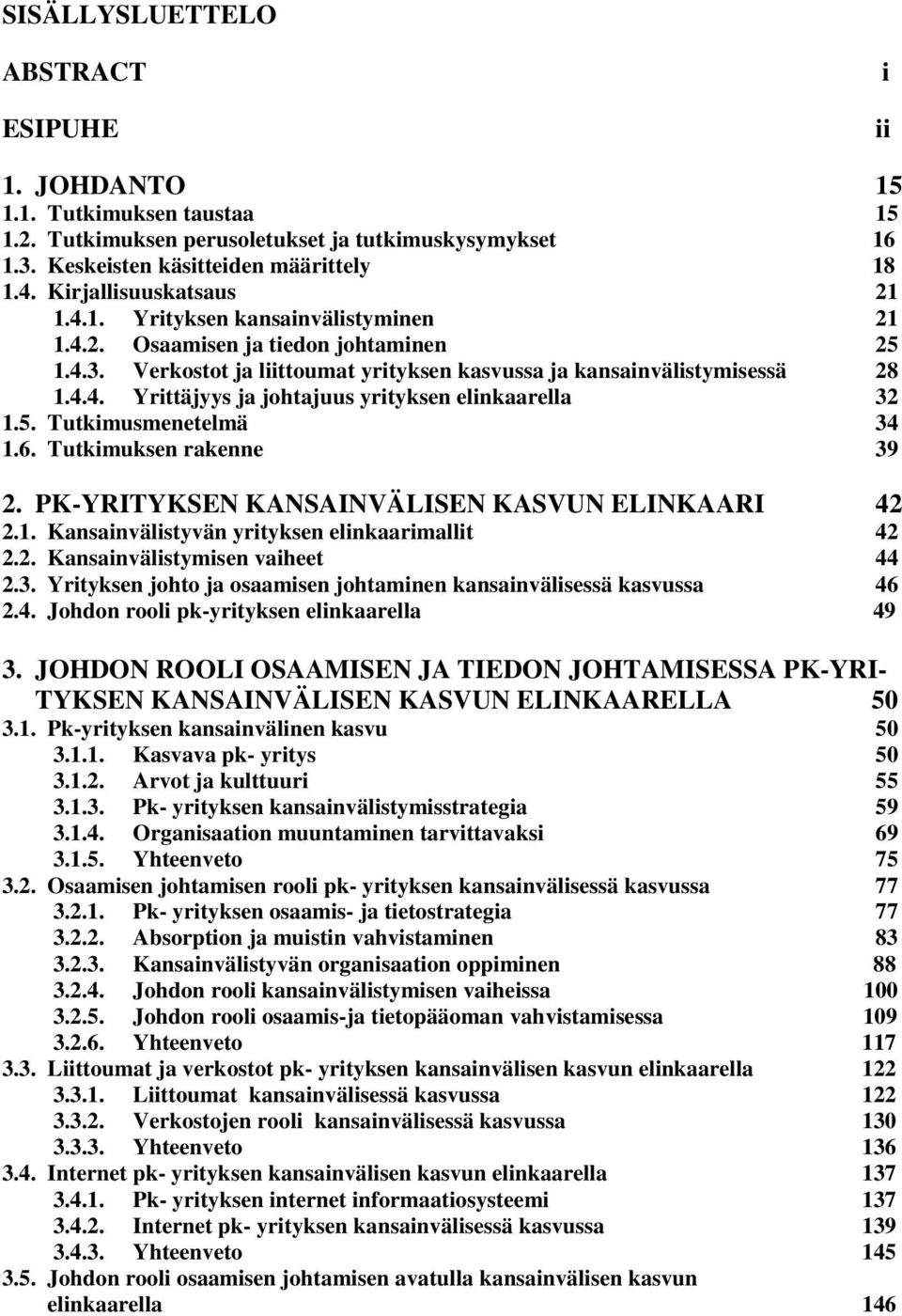 SISÄLLYSLUETTELO

ABSTRACT i

ESIPUHE ii

1. JOHDANTO 15
1.1. Tutkimuksen taustaa 15
1.2. Tutkimuksen perusoletukset ja tutkimuskysymykset 16
1.3. Keskeisten käsitteiden määrittely 18
1.4. Kirjallisuuskatsaus 21
1.4.1. Yrityksen kansainvälistyminen 21
1.4.2. Osaamisen ja tiedon johtaminen 25
1.4.3. Verkostot ja liittoumat yrityksen kasvussa ja kansainvälistymisessä 28
1.4.4. Yrittäjyys ja johtajuus yrityksen elinkaarella 32
1.5. Tutkimusmenetelmä 34
1.6. Tutkimuksen rakenne 39

2. PK-YRITYKSEN KANSAINVÄLISEN KASVUN ELINKAARI 42
2.1. Kansainvälistyvän yrityksen elinkaarimallit 42
2.2. Kansainvälistymisen vaiheet 44
2.3. Yrityksen johto ja osaamisen johtaminen kansainvälisessä kasvussa 46
2.4. Johdon rooli pk-yrityksen elinkaarella 49

3. JOHDON ROOLI OSAAMISEN JA TIEDON JOHTAMISESSA PK-YRITYKSEN KANSAINVÄLISEN KASVUN ELINKAARELLA 50
3.1. Pk-yrityksen kansainvälinen kasvu 50
3.1.1. Kasvava pk- yritys 50
3.1.2. Arvot ja kulttuuri 55
3.1.3. Pk- yrityksen kansainvälistymisstrategia 59
3.1.4. Organisaation muuntaminen tarvittavaksi 69
3.1.5. Yhteenveto 75
3.2. Osaamisen johtamisen rooli pk- yrityksen kansainvälisessä kasvussa 77
3.2.1. Pk- yrityksen osaamis- ja tietostrategia 77
3.2.2. Absorption ja muistin vahvistaminen 83
3.2.3. Kansainvälistyvän organisaation oppiminen 88
3.2.4. Johdon rooli kansainvälistymisen vaiheissa 100
3.2.5. Johdon rooli osaamis-ja tietopääoman vahvistamisessa 109
3.2.6. Yhteenveto 117
3.3. Liittoumat ja verkostot pk- yrityksen kansainvälisen kasvun elinkaarella 122
3.3.1. Liittoumat kansainvälisessä kasvussa 122
3.3.2. Verkostojen rooli kansainvälisessä kasvussa 130
3.3.3. Yhteenveto 136
3.4. Internet pk- yrityksen kansainvälisen kasvun elinkaarella 137
3.4.1. Pk- yrityksen internet informaatiosysteemi 137
3.4.2. Internet pk- yrityksen kansainvälisessä kasvussa 139
3.4.3. Yhteenveto 145
3.5. Johdon rooli osaamisen johtamisen avatulla kansainvälisen kasvun elinkaarella 146